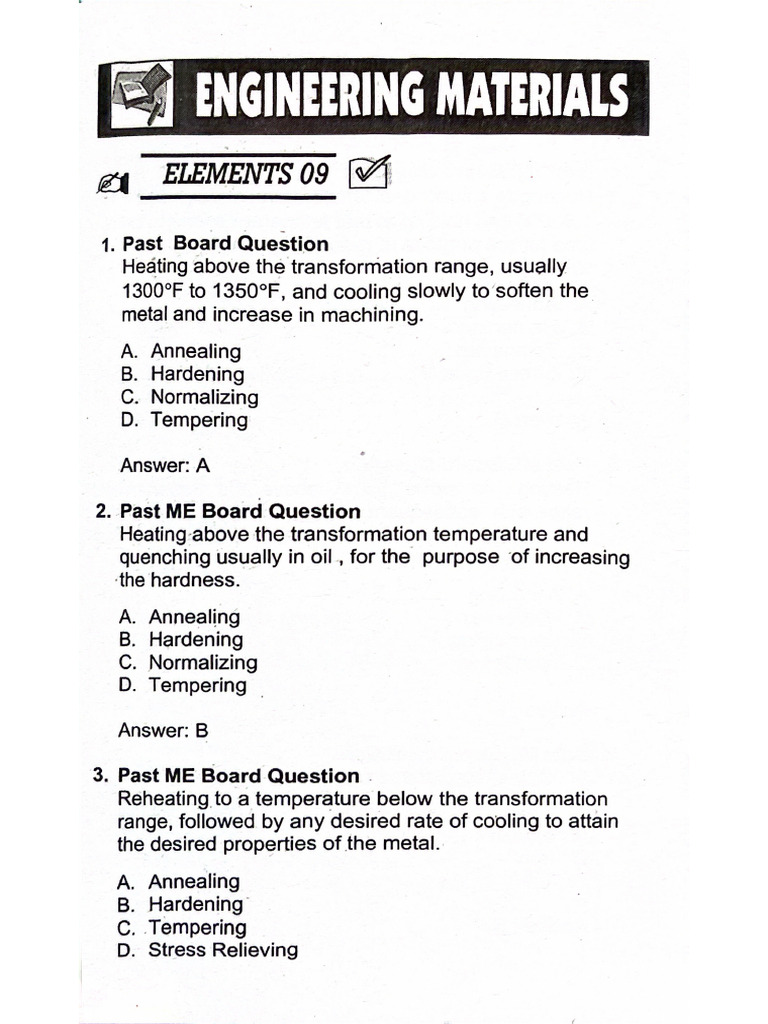 ENGINEERING MATERIALS

ELEMENTS 09

1. Past Board Question
Heating above the transformation range, usually 1300°F to 1350°F, and cooling slowly to soften the metal and increase in machining.

A. Annealing
B. Hardening
C. Normalizing
D. Tempering

Answer: A

2. Past ME Board Question
Heating above the transformation temperature and quenching usually in oil , for the purpose of increasing the hardness.

A. Annealing
B. Hardening
C. Normalizing
D. Tempering

Answer: B

3. Past ME Board Question
Reheating to a temperature below the transformation range, followed by any desired rate of cooling to attain the desired properties of the metal.

A. Annealing
B. Hardening
C. Tempering
D. Stress Relieving